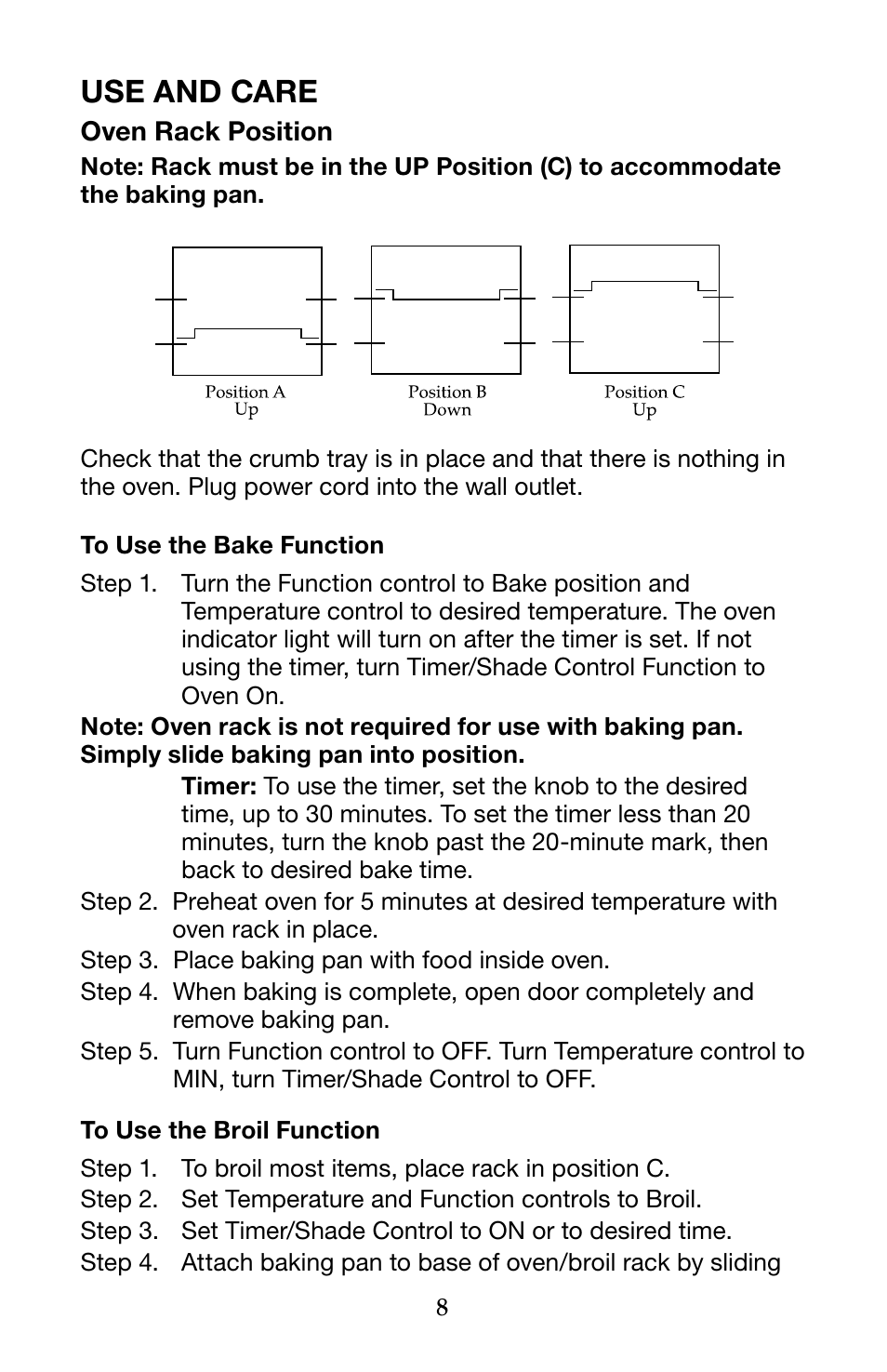 USE AND CARE

Oven Rack Position

Note: Rack must be in the UP Position (C) to accommodate the baking pan.

Position A
Up

Position B
Down

Position C
Up

Check that the crumb tray is in place and that there is nothing in the oven. Plug power cord into the wall outlet.

To Use the Bake Function

Step 1. Turn the Function control to Bake position and Temperature control to desired temperature. The oven indicator light will turn on after the timer is set. If not using the timer, turn Timer/Shade Control Function to Oven On.

Note: Oven rack is not required for use with baking pan. Simply slide baking pan into position.

Timer: To use the timer, set the knob to the desired time, up to 30 minutes. To set the timer less than 20 minutes, turn the knob past the 20-minute mark, then back to desired bake time.

Step 2. Preheat oven for 5 minutes at desired temperature with oven rack in place.

Step 3. Place baking pan with food inside oven.

Step 4. When baking is complete, open door completely and remove baking pan.

Step 5. Turn Function control to OFF. Turn Temperature control to MIN, turn Timer/Shade Control to OFF.

To Use the Broil Function

Step 1. To broil most items, place rack in position C.

Step 2. Set Temperature and Function controls to Broil.

Step 3. Set Timer/Shade Control to ON or to desired time.

Step 4. Attach baking pan to base of oven/broil rack by sliding

8